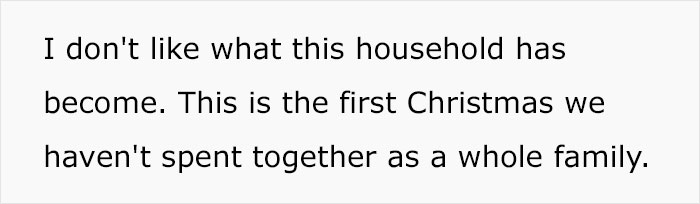 I don't like what this household has become. This is the first Christmas we haven't spent together as a whole family.